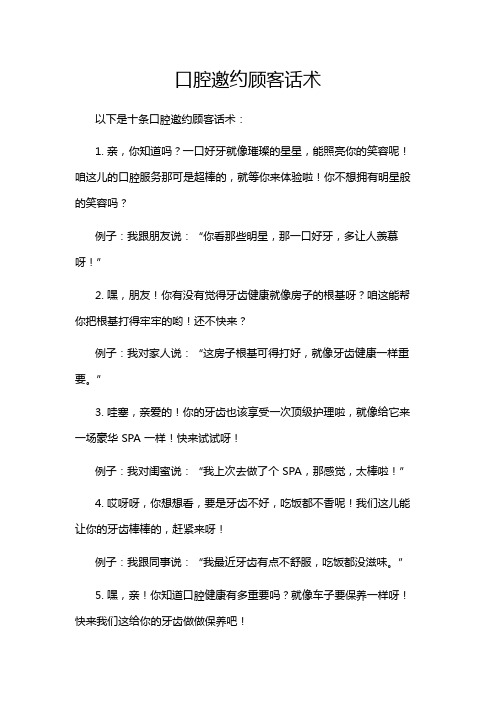 口腔邀约顾客话术

以下是十条口腔邀约顾客话术：

1. 亲，你知道吗？一口好牙就像璀璨的星星，能照亮你的笑容呢！咱这儿的口腔服务那可是超棒的，就等你来体验啦！你不想拥有明星般的笑容吗？

例子：我跟朋友说：“你看那些明星，那一口好牙，多让人羡慕呀！”

2. 嘿，朋友！你有没有觉得牙齿健康就像房子的根基呀？咱这能帮你把根基打得牢牢的哟！还不快来？

例子：我对家人说：“这房子根基可得打好，就像牙齿健康一样重要。”

3. 哇塞，亲爱的！你的牙齿也该享受一次顶级护理啦，就像给它来一场豪华 SPA 一样！快来试试呀！

例子：我对闺蜜说：“我上次去做了个 SPA，那感觉，太棒啦！”

4. 哎呀呀，你想想看，要是牙齿不好，吃饭都不香呢！我们这儿能让你的牙齿棒棒的，赶紧来呀！

例子：我跟同事说：“我最近牙齿有点不舒服，吃饭都没滋味。”

5. 嘿，亲！你知道口腔健康有多重要吗？就像车子要保养一样呀！快来我们这给你的牙齿做做保养吧！